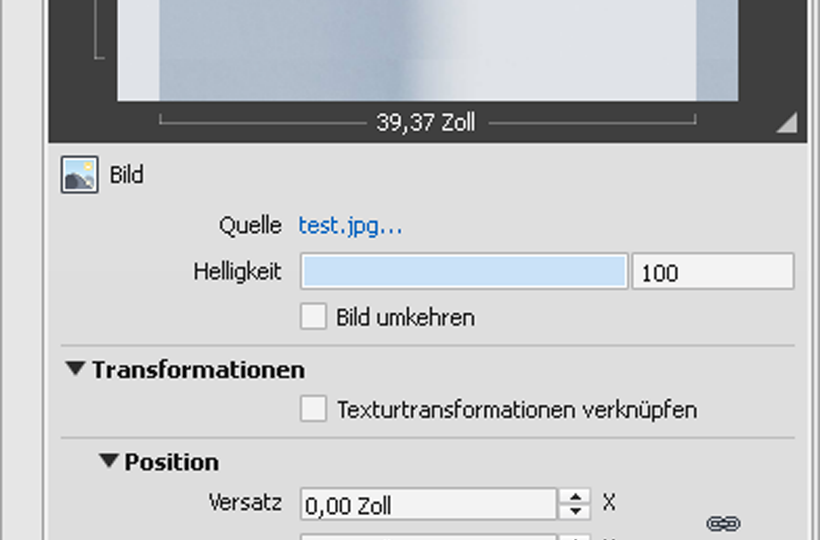 39,37 Zoll

Bild

Quelle test.jpg...

Helligkeit 100

Bild umkehren

Transformationen

Texturtransformationen verknüpfen

Position

Versatz 0,00 Zoll X